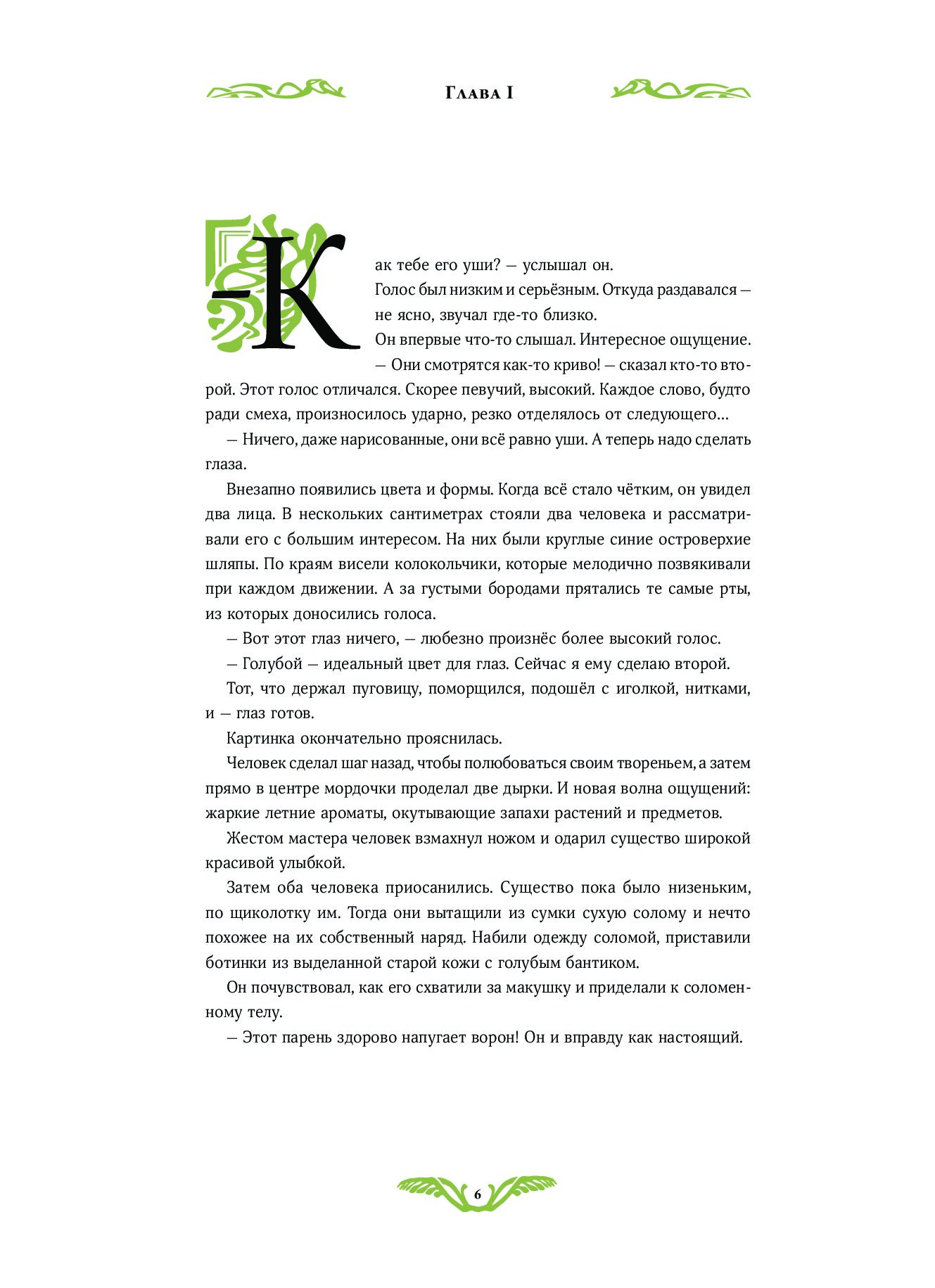 Глава I

— Как тебе его уши? — услышал он.

Голос был низким и серьёзным. Откуда раздавался — не ясно, звучал где-то близко.

Он впервые что-то слышал. Интересное ощущение.

— Они смотрятся как-то криво! — сказал кто-то второй. Этот голос отличался. Скорее певучий, высокий. Каждое слово, будто ради смеха, произносилось ударно, резко отделялось от следующего…

— Ничего, даже нарисованные, они всё равно уши. А теперь надо сделать глаза.

Внезапно появились цвета и формы. Когда всё стало чётким, он увидел два лица. В нескольких сантиметрах стояли два человека и рассматривали его с большим интересом. На них были круглые синие островерхие шляпы. По краям висели колокольчики, которые мелодично позвякивали при каждом движении. А за густыми бородами прятались те самые рты, из которых доносились голоса.

— Вот этот глаз ничего, — любезно произнёс более высокий голос.

— Голубой — идеальный цвет для глаз. Сейчас я ему сделаю второй.

Тот, что держал пуговицу, поморщился, подошёл с иголкой, нитками, и — глаз готов.

Картинка окончательно прояснилась.

Человек сделал шаг назад, чтобы полюбоваться своим твореньем, а затем прямо в центре мордочки проделал две дырки. И новая волна ощущений: жаркие летние ароматы, окутывающие запахи растений и предметов.

Жестом мастера человек взмахнул ножом и одарил существо широкой красивой улыбкой.

Затем оба человека приосанились. Существо пока было низеньким, по щиколотку им. Тогда они вытащили из сумки сухую солому и нечто похожее на их собственный наряд. Набили одежду соломой, приставили ботинки из выделанной старой кожи с голубым бантиком.

Он почувствовал, как его схватили за макушку и приделали к соломенному телу.

— Этот парень здорово напугает ворон! Он и вправду как настоящий.

6